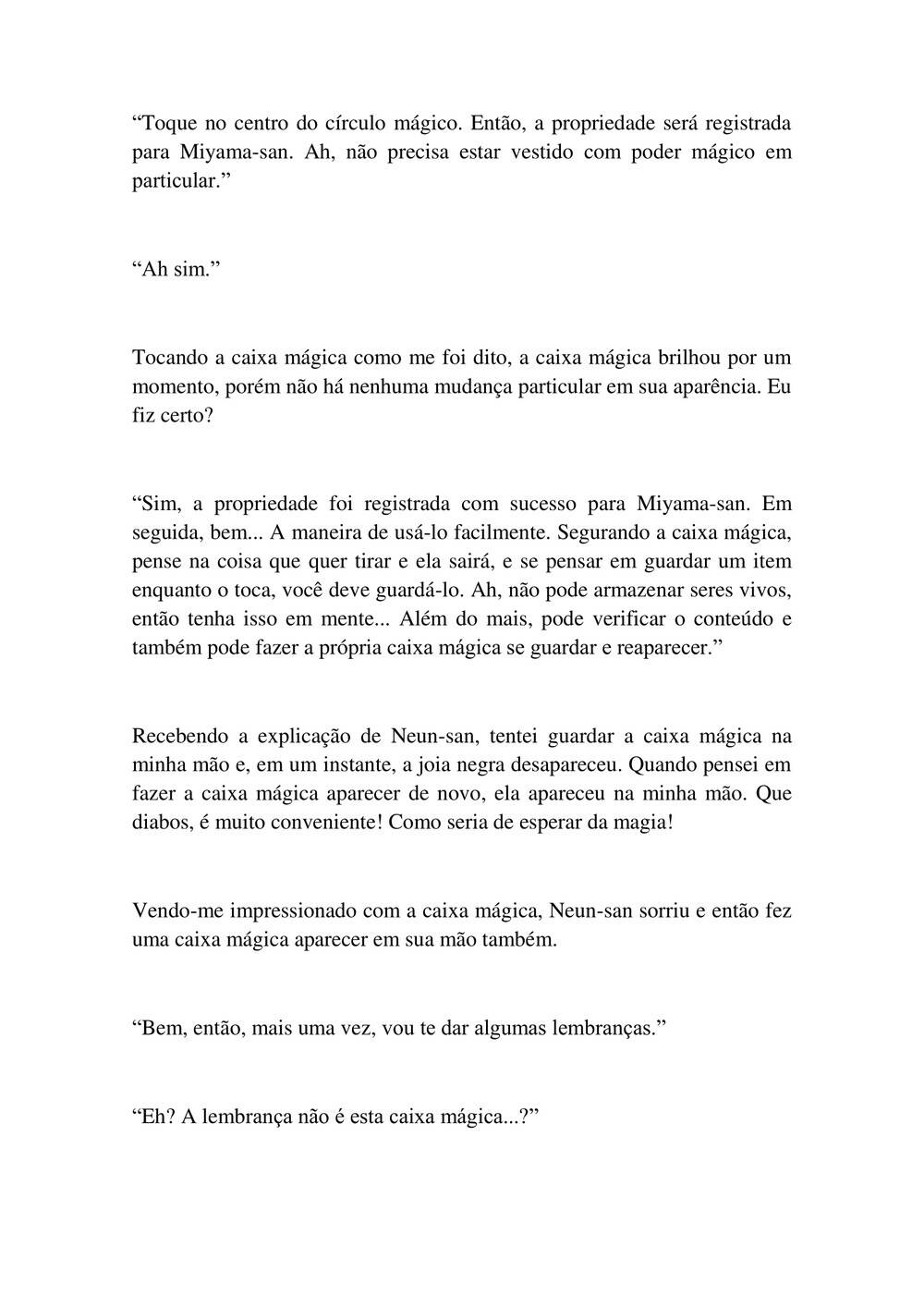 “Toque no centro do círculo mágico. Então, a propriedade será registrada para Miyama-san. Ah, não precisa estar vestido com poder mágico em particular.”

“Ah sim.”

Tocando a caixa mágica como me foi dito, a caixa mágica brilhou por um momento, porém não há nenhuma mudança particular em sua aparência. Eu fiz certo?

“Sim, a propriedade foi registrada com sucesso para Miyama-san. Em seguida, bem... A maneira de usá-lo facilmente. Segurando a caixa mágica, pense na coisa que quer tirar e ela sairá, e se pensar em guardar um item enquanto o toca, você deve guardá-lo. Ah, não pode armazenar seres vivos, então tenha isso em mente... Além do mais, pode verificar o conteúdo e também pode fazer a própria caixa mágica se guardar e reaparecer.”

Recebendo a explicação de Neun-san, tentei guardar a caixa mágica na minha mão e, em um instante, a joia negra desapareceu. Quando pensei em fazer a caixa mágica aparecer de novo, ela apareceu na minha mão. Que diabos, é muito conveniente! Como seria de esperar da magia!

Vendo-me impressionado com a caixa mágica, Neun-san sorriu e então fez uma caixa mágica aparecer em sua mão também.

“Bem, então, mais uma vez, vou te dar algumas lembranças.”

“Eh? A lembrança não é esta caixa mágica...?”